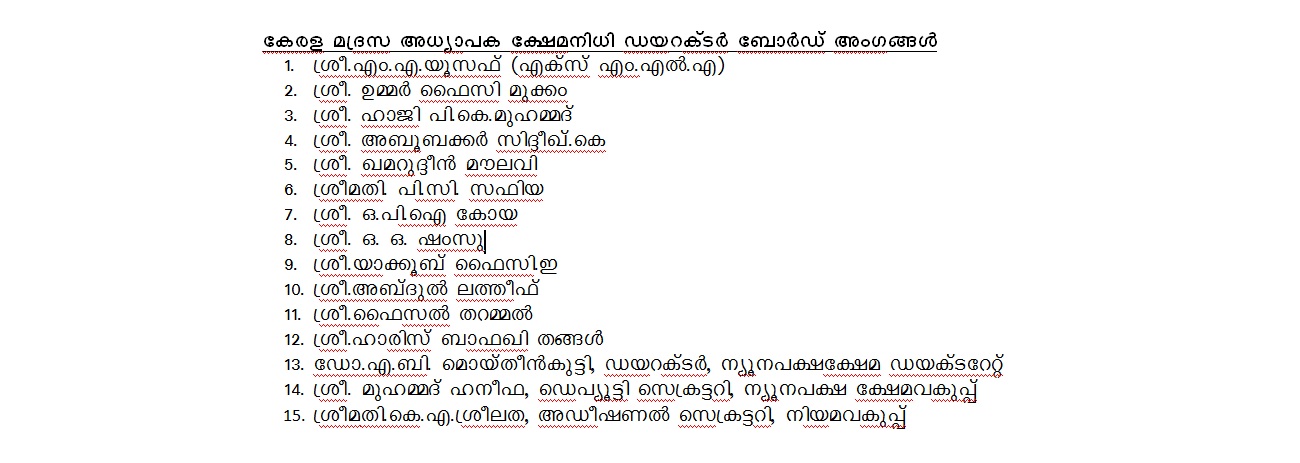 കേരള മദ്രസ അധ്യാപക ക്ഷേമനിധി ഡയറക്ടർ ബോർഡ് അംഗങ്ങൾ

1. ശ്രീ.എം.എ.യൂസഫ് (എക്സ് എം.എൽ.എ)
2. ശ്രീ. ഉമ്മർ ഫൈസി മുക്കം
3. ശ്രീ. ഹാജി പി.കെ.മുഹമ്മദ്
4. ശ്രീ. അബൂബക്കർ സിദ്ദീഖ്.കെ
5. ശ്രീ. ഖമറുദ്ദീൻ മൗലവി
6. ശ്രീമതി പി.സി സഫിയ
7. ശ്രീ. ഒ.പി.ഐ കോയ
8. ശ്രീ. ഒ. ഒ. ഷംസു
9. ശ്രീ.യാക്കൂബ് ഫൈസിഇ
10. ശ്രീ.അബ്ദുൽ ലത്തീഫ്
11. ശ്രീ.ഫൈസൽ തറമ്മൽ
12. ശ്രീ.ഹാരിസ് ബാഫഖി തങ്ങൾ
13. ഡോ.എ.ബി. മൊയ്തീൻകുട്ടി, ഡയറക്ടർ, ന്യൂനപക്ഷക്ഷേമ ഡയക്ടറേറ്റ്
14. ശ്രീ. മുഹമ്മദ് ഹനീഫ, ഡെപ്യൂട്ടി സെക്രട്ടറി, ന്യൂനപക്ഷ ക്ഷേമവകുപ്പ്
15. ശ്രീമതി.കെ.എ.ശ്രീലത, അഡീഷണൽ സെക്രട്ടറി, നിയമവകുപ്പ്